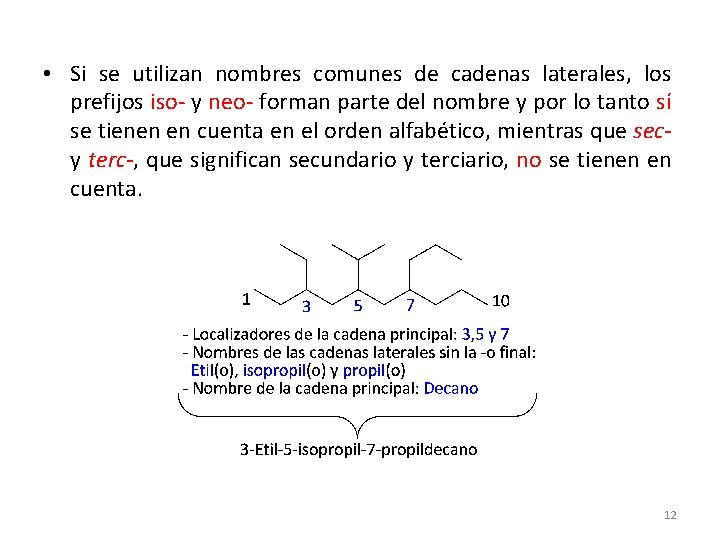 • Si se utilizan nombres comunes de cadenas laterales, los prefijos iso- y neo- forman parte del nombre y por lo tanto sí se tienen en cuenta en el orden alfabético, mientras que sec- y terc-, que significan secundario y terciario, no se tienen en cuenta.

1
3
5
7
10

- Localizadores de la cadena principal: 3,5 y 7
- Nombres de las cadenas laterales sin la -o final: Etil(o), isopropil(o) y propil(o)
- Nombre de la cadena principal: Decano

3-Etil-5-isopropil-7-propildecano

12